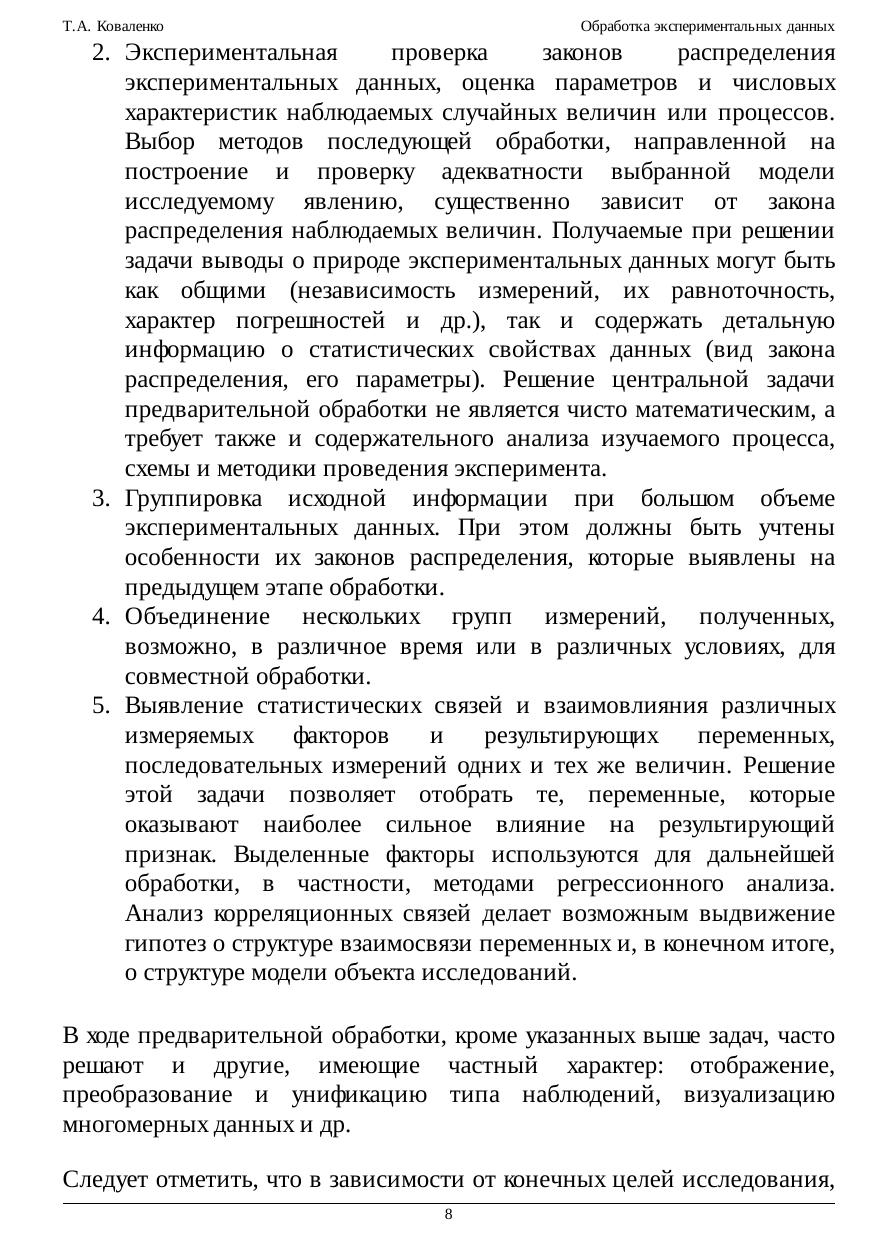 Т.А. Коваленко

Обработка экспериментальных данных

2. Экспериментальная проверка законов распределения экспериментальных данных, оценка параметров и числовых характеристик наблюдаемых случайных величин или процессов. Выбор методов последующей обработки, направленной на построение и проверку адекватности выбранной модели исследуемому явлению, существенно зависит от закона распределения наблюдаемых величин. Получаемые при решении задачи выводы о природе экспериментальных данных могут быть как общими (независимость измерений, их равноточность, характер погрешностей и др.), так и содержать детальную информацию о статистических свойствах данных (вид закона распределения, его параметры). Решение центральной задачи предварительной обработки не является чисто математическим, а требует также и содержательного анализа изучаемого процесса, схемы и методики проведения эксперимента.
3. Группировка исходной информации при большом объеме экспериментальных данных. При этом должны быть учтены особенности их законов распределения, которые выявлены на предыдущем этапе обработки.
4. Объединение нескольких групп измерений, полученных, возможно, в различное время или в различных условиях, для совместной обработки.
5. Выявление статистических связей и взаимовлияния различных измеряемых факторов и результирующих переменных, последовательных измерений одних и тех же величин. Решение этой задачи позволяет отобрать те, переменные, которые оказывают наиболее сильное влияние на результирующий признак. Выделенные факторы используются для дальнейшей обработки, в частности, методами регрессионного анализа. Анализ корреляционных связей делает возможным выдвижение гипотез о структуре взаимосвязи переменных и, в конечном итоге, о структуре модели объекта исследований.

В ходе предварительной обработки, кроме указанных выше задач, часто решают и другие, имеющие частный характер: отображение, преобразование и унификацию типа наблюдений, визуализацию многомерных данных и др.

Следует отметить, что в зависимости от конечных целей исследования,

8